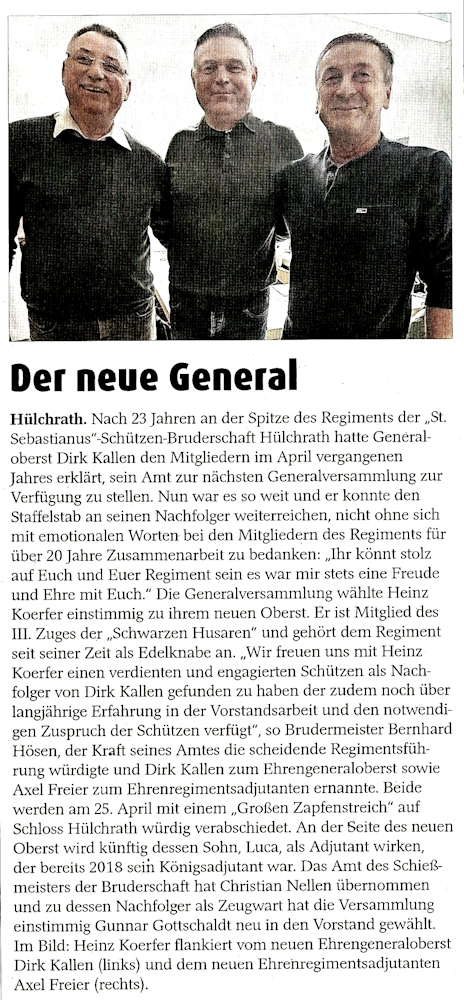 Der neue General

Hülchrath. Nach 23 Jahren an der Spitze des Regiments der „St. Sebastianus"-Schützen-Bruderschaft Hülchrath hatte Generaloberst Dirk Kallen den Mitgliedern im April vergangenen Jahres erklärt, sein Amt zur nächsten Generalversammlung zur Verfügung zu stellen. Nun war es so weit und er konnte den Staffelstab an seinen Nachfolger weiterreichen, nicht ohne sich mit emotionalen Worten bei den Mitgliedern des Regiments für über 20 Jahre Zusammenarbeit zu bedanken: „Ihr könnt stolz auf Euch und Euer Regiment sein es war mir stets eine Freude und Ehre mit Euch." Die Generalversammlung wählte Heinz Koerfer einstimmig zu ihrem neuen Oberst. Er ist Mitglied des III. Zuges der „Schwarzen Husaren" und gehört dem Regiment seit seiner Zeit als Edelknabe an. „Wir freuen uns mit Heinz Koerfer einen verdienten und engagierten Schützen als Nachfolger von Dirk Kallen gefunden zu haben der zudem noch über langjährige Erfahrung in der Vorstandsarbeit und den notwendigen Zuspruch der Schützen verfügt", so Brudermeister Bernhard Hösen, der Kraft seines Amtes die scheidende Regimentsführung würdigte und Dirk Kallen zum Ehrengeneraloberst sowie Axel Freier zum Ehrenregimentsadjutanten ernannte. Beide werden am 25. April mit einem „Großen Zapfenstreich" auf Schloss Hülchrath würdig verabschiedet. An der Seite des neuen Oberst wird künftig dessen Sohn, Luca, als Adjutant wirken, der bereits 2018 sein Königsadjutant war. Das Amt des Schießmeisters der Bruderschaft hat Christian Nellen übernommen und zu dessen Nachfolger als Zeugwart hat die Versammlung einstimmig Gunnar Gottschaldt neu in den Vorstand gewählt. Im Bild: Heinz Koerfer flankiert vom neuen Ehrengeneraloberst Dirk Kallen (links) und dem neuen Ehrenregimentsadjutanten Axel Freier (rechts).